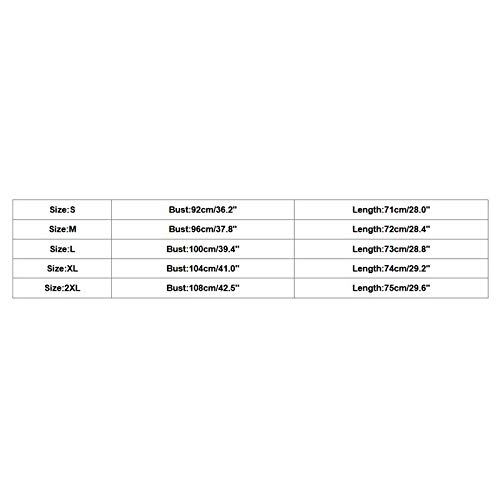 | Size:S | Bust:92cm/36.2" | Length:71cm/28.0" |
|---|---|---|
| Size:M | Bust:96cm/37.8" | Length:72cm/28.4" |
| Size:L | Bust:100cm/39.4" | Length:73cm/28.8" |
| Size:XL | Bust:104cm/41.0" | Length:74cm/29.2" |
| Size:2XL | Bust:108cm/42.5" | Length:75cm/29.6" |